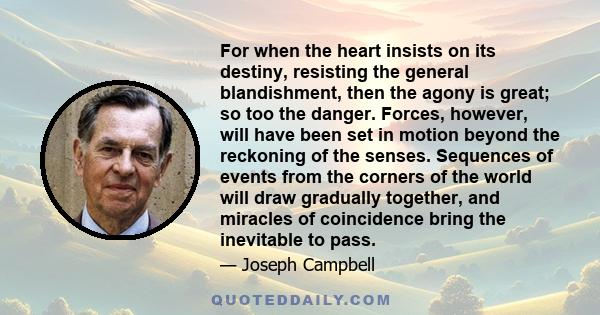 For when the heart insists on its destiny, resisting the general blandishment, then the agony is great; so too the danger. Forces, however, will have been set in motion beyond the reckoning of the senses. Sequences of events from the corners of the world will draw gradually together, and miracles of coincidence bring the inevitable to pass.

— Joseph Campbell

QUOTEDDAILY.COM